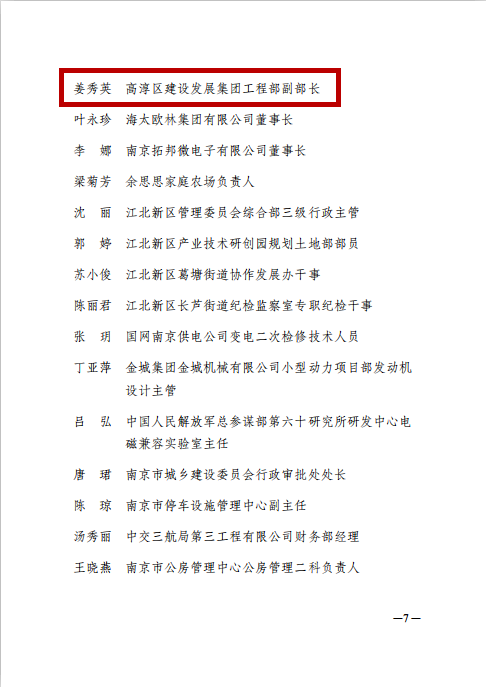 姜秀英　高淳区建设发展集团工程部副部长

叶永珍　海太欧林集团有限公司董事长

李　娜　南京拓邦微电子有限公司董事长

梁菊芳　余思思家庭农场负责人

沈　丽　江北新区管理委员会综合部三级行政主管

郭　婷　江北新区产业技术研创园规划土地部部员

苏小俊　江北新区葛塘街道协作发展办干事

陈丽君　江北新区长芦街道纪检监察室专职纪检干事

张　玥　国网南京供电公司变电二次检修技术人员

丁亚萍　金城集团金城机械有限公司小型动力项目部发动机设计主管

吕　弘　中国人民解放军总参谋部第六十研究所研发中心电磁兼容实验室主任

唐　珺　南京市城乡建设委员会行政审批处处长

陈　琼　南京市停车设施管理中心副主任

汤秀丽　中交三航局第三工程有限公司财务部经理

王晓燕　南京市公房管理中心公房管理二科负责人

—7—